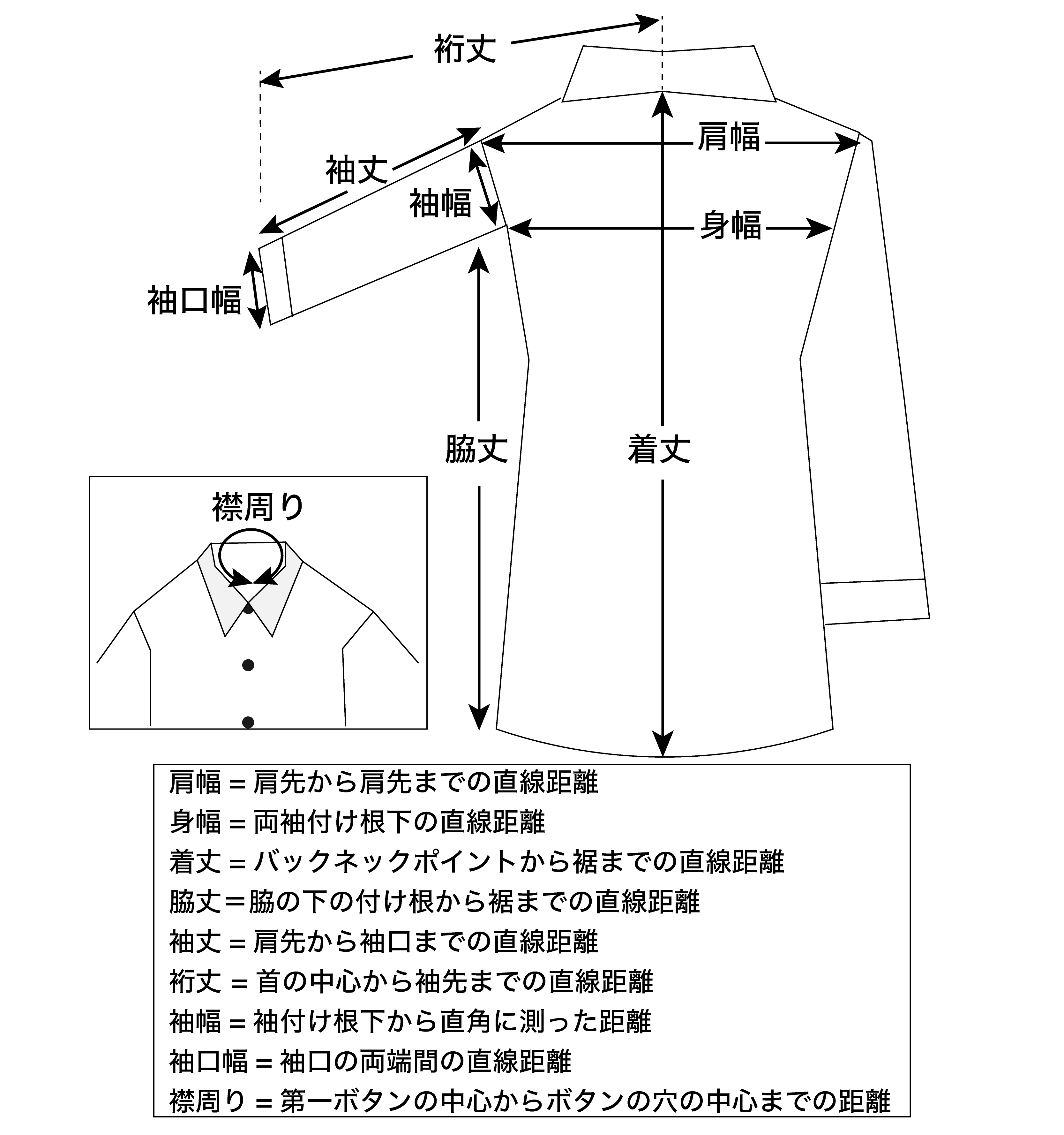 裄丈

肩幅

袖丈

袖幅

身幅

袖口幅

脇丈

着丈

襟周り

肩幅 = 肩先から肩先までの直線距離
身幅 = 両袖付け根下の直線距離
着丈 = バックネックポイントから裾までの直線距離
脇丈＝脇の下の付け根から裾までの直線距離
袖丈 = 肩先から袖口までの直線距離
裄丈 = 首の中心から袖先までの直線距離
袖幅 = 袖付け根下から直角に測った距離
袖口幅 = 袖口の両端間の直線距離
襟周り = 第一ボタンの中心からボタンの穴の中心までの距離